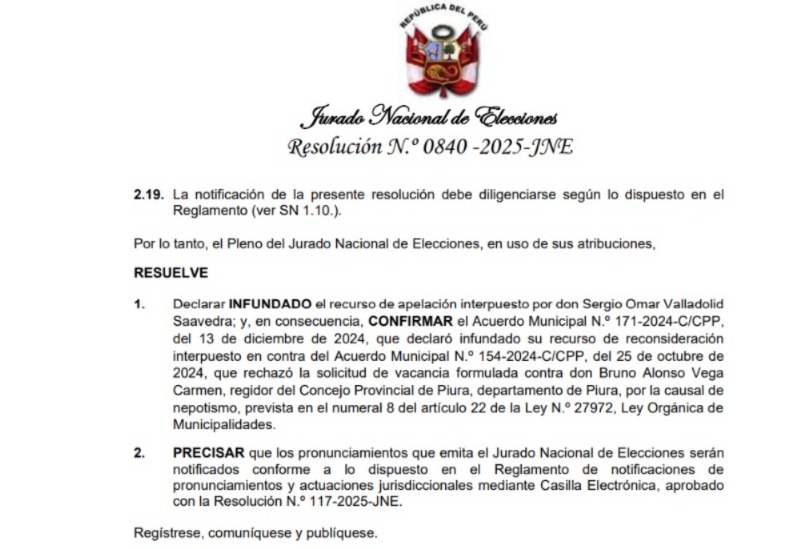 REPÚBLICA DEL PERÚ

Jurado Nacional de Elecciones
Resolución N.º 0840 -2025-JNE

2.19. La notificación de la presente resolución debe diligenciarse según lo dispuesto en el Reglamento (ver SN 1.10.).

Por lo tanto, el Pleno del Jurado Nacional de Elecciones, en uso de sus atribuciones,

RESUELVE

1. Declarar INFUNDADO el recurso de apelación interpuesto por don Sergio Omar Valladolid Saavedra; y, en consecuencia, CONFIRMAR el Acuerdo Municipal N.º 171-2024-C/CPP, del 13 de diciembre de 2024, que declaró infundado su recurso de reconsideración interpuesto en contra del Acuerdo Municipal N.º 154-2024-C/CPP, del 25 de octubre de 2024, que rechazó la solicitud de vacancia formulada contra don Bruno Alonso Vega Carmen, regidor del Concejo Provincial de Piura, departamento de Piura, por la causal de nepotismo, prevista en el numeral 8 del artículo 22 de la Ley N.º 27972, Ley Orgánica de Municipalidades.

2. PRECISAR que los pronunciamientos que emita el Jurado Nacional de Elecciones serán notificados conforme a lo dispuesto en el Reglamento de notificaciones de pronunciamientos y actuaciones jurisdiccionales mediante Casilla Electrónica, aprobado con la Resolución N.º 117-2025-JNE.

Regístrese, comuníquese y publíquese.